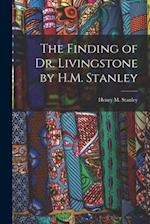 The Finding of Dr. Livingstone by H.M. Stanley

Henry M. Stanley